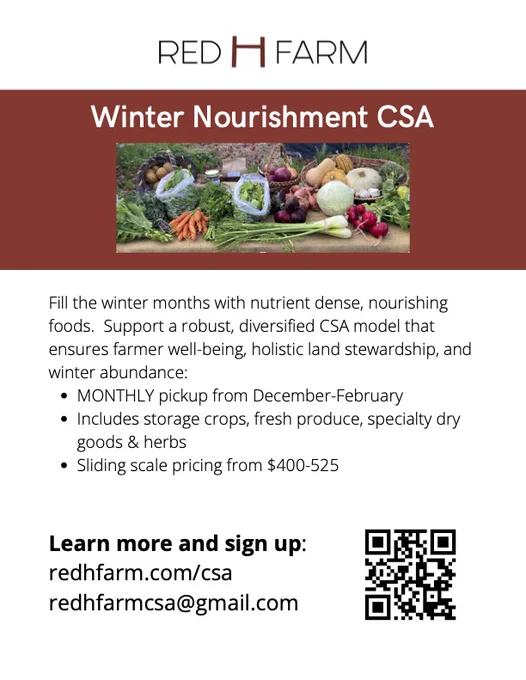 RED H FARM

Winter Nourishment CSA

Fill the winter months with nutrient dense, nourishing foods. Support a robust, diversified CSA model that ensures farmer well-being, holistic land stewardship, and winter abundance:

• MONTHLY pickup from December-February
• Includes storage crops, fresh produce, specialty dry goods & herbs
• Sliding scale pricing from $400-525

Learn more and sign up:
redhfarm.com/csa
redhfarmcsa@gmail.com